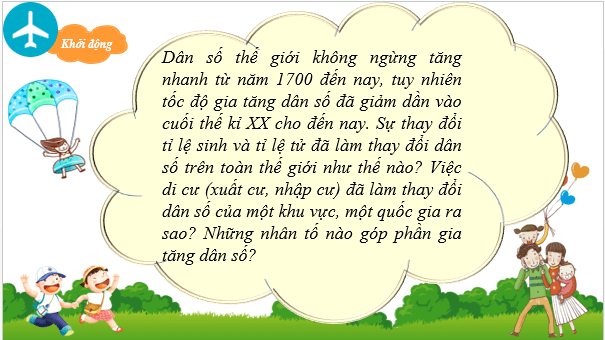 Khởi động

Dân số thế giới không ngừng tăng nhanh từ năm 1700 đến nay, tuy nhiên tốc độ gia tăng dân số đã giảm dần vào cuối thế kỉ XX cho đến nay. Sự thay đổi tỉ lệ sinh và tỉ lệ tử đã làm thay đổi dân số trên toàn thế giới như thế nào? Việc di cư (xuất cư, nhập cư) đã làm thay đổi dân số của một khu vực, một quốc gia ra sao? Những nhân tố nào góp phần gia tăng dân số?